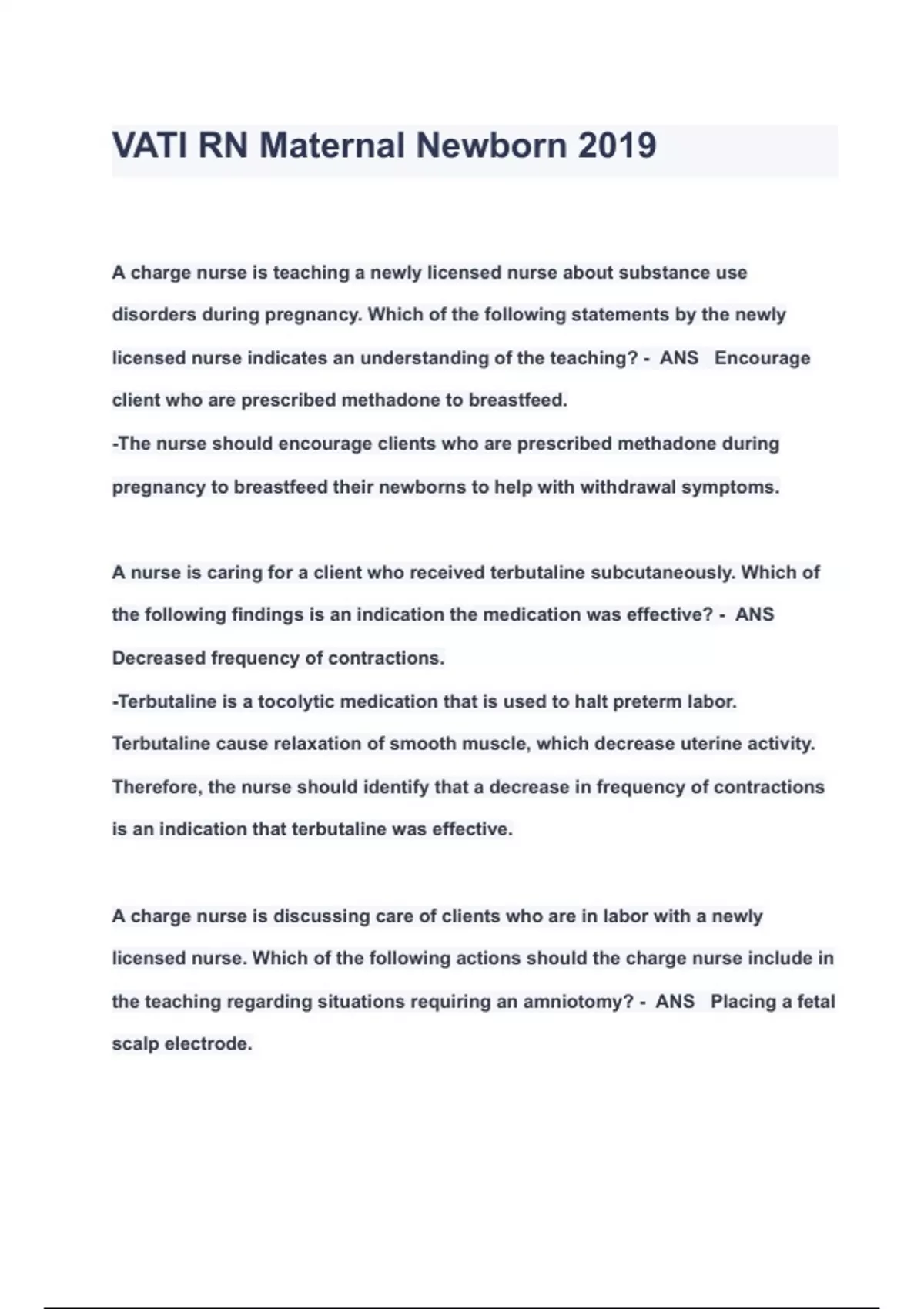 VATI RN Maternal Newborn 2019

A charge nurse is teaching a newly licensed nurse about substance use disorders during pregnancy. Which of the following statements by the newly licensed nurse indicates an understanding of the teaching? - ANS Encourage client who are prescribed methadone to breastfeed.
-The nurse should encourage clients who are prescribed methadone during pregnancy to breastfeed their newborns to help with withdrawal symptoms.

A nurse is caring for a client who received terbutaline subcutaneously. Which of the following findings is an indication the medication was effective? - ANS Decreased frequency of contractions.
-Terbutaline is a tocolytic medication that is used to halt preterm labor. Terbutaline cause relaxation of smooth muscle, which decrease uterine activity. Therefore, the nurse should identify that a decrease in frequency of contractions is an indication that terbutaline was effective.

A charge nurse is discussing care of clients who are in labor with a newly licensed nurse. Which of the following actions should the charge nurse include in the teaching regarding situations requiring an amniotomy? - ANS Placing a fetal scalp electrode.